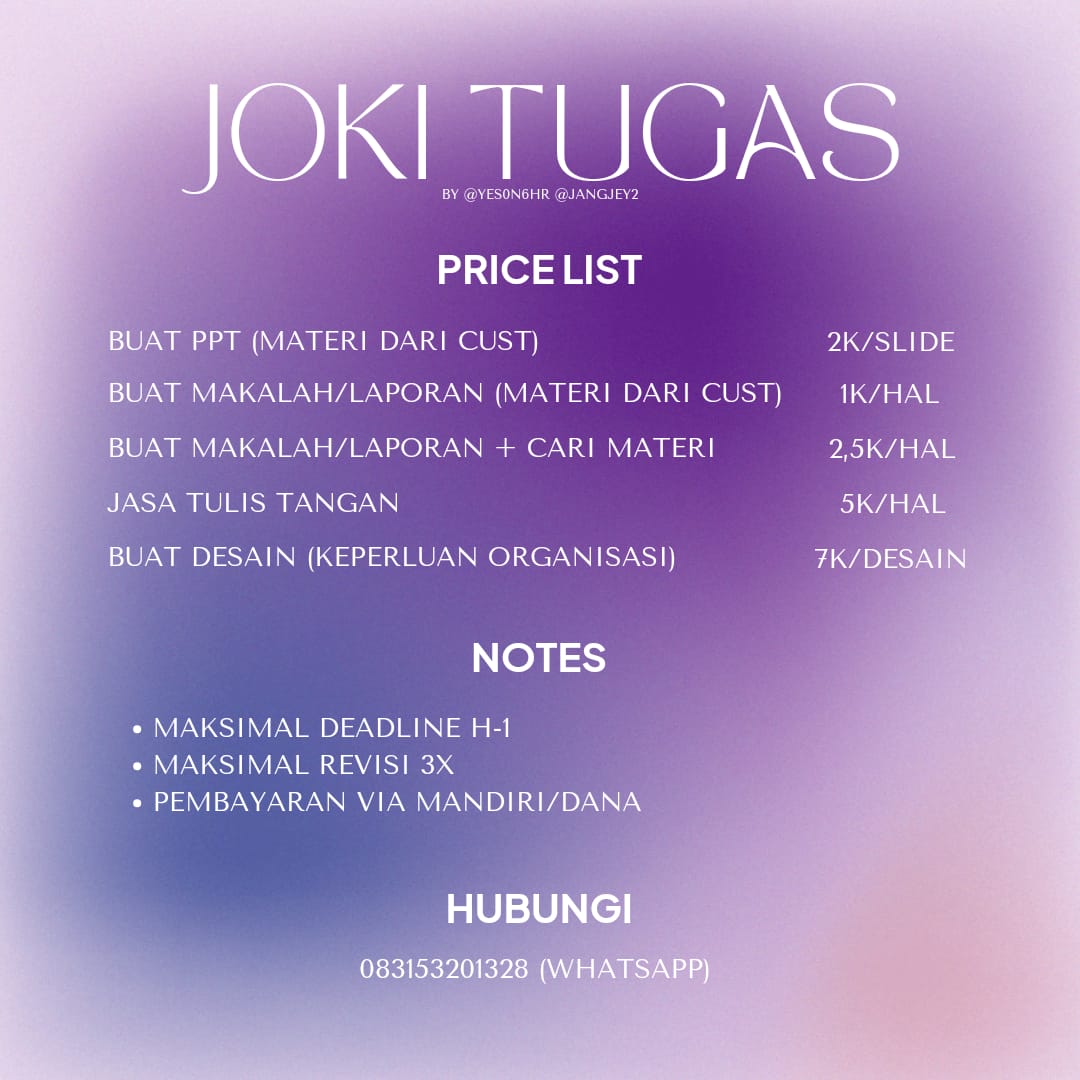 JOKI TUGAS
BY @YES0N6HR @JANGJEY2

PRICE LIST

| | |
|---|---|
| BUAT PPT (MATERI DARI CUST) | 2K/SLIDE |
| BUAT MAKALAH/LAPORAN (MATERI DARI CUST) | 1K/HAL |
| BUAT MAKALAH/LAPORAN + CARI MATERI | 2,5K/HAL |
| JASA TULIS TANGAN | 5K/HAL |
| BUAT DESAIN (KEPERLUAN ORGANISASI) | 7K/DESAIN |

NOTES

• MAKSIMAL DEADLINE H-1
• MAKSIMAL REVISI 3X
• PEMBAYARAN VIA MANDIRI/DANA

HUBUNGI

083153201328 (WHATSAPP)